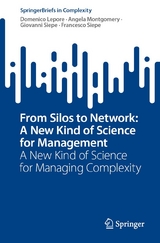 SpringerBriefs in Complexity

Domenico Lepore · Angela Montgomery · Giovanni Siepe · Francesco Siepe

From Silos to Network: A New Kind of Science for Management
A New Kind of Science for Managing Complexity

Springer